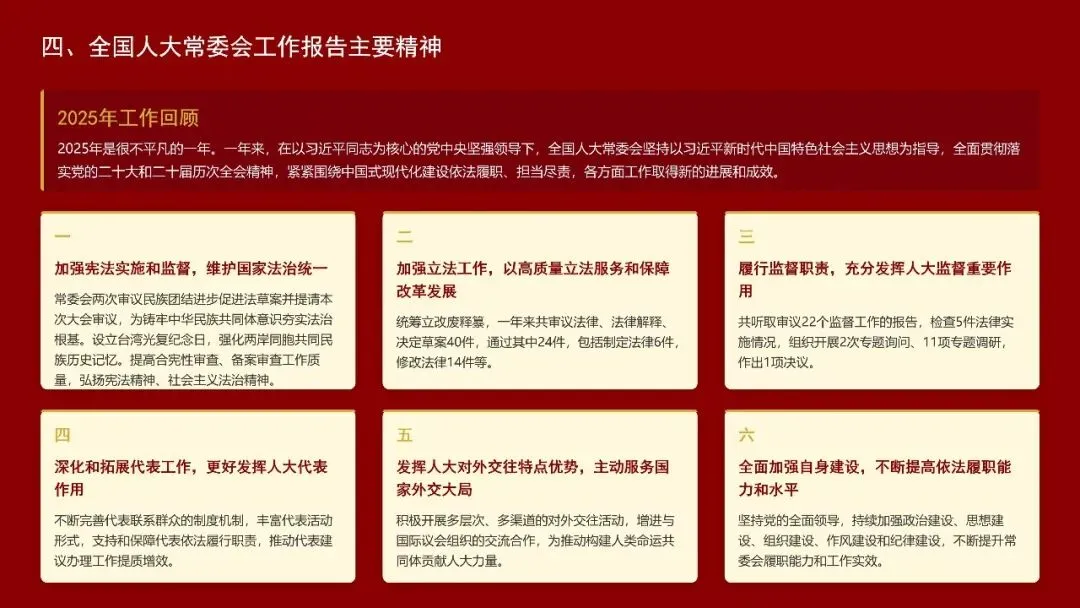 四、全国人大常委会工作报告主要精神

2025年工作回顾

2025年是很不平凡的一年。一年来，在以习近平同志为核心的党中央坚强领导下，全国人大常委会坚持以习近平新时代中国特色社会主义思想为指导，全面贯彻落实党的二十大和二十届历次全会精神，紧紧围绕中国式现代化建设依法履职、担当尽责，各方面工作取得新的进展和成效。

一

加强宪法实施和监督，维护国家法治统一

常委会两次审议民族团结进步促进法草案并提请本次大会审议，为铸牢中华民族共同体意识夯实法治根基。设立台湾光复纪念日，强化两岸同胞共同民族历史记忆。提高合宪性审查、备案审查工作质量，弘扬宪法精神、社会主义法治精神。

二

加强立法工作，以高质量立法服务和保障改革发展

统筹立改废释纂，一年来共审议法律、法律解释、决定草案40件，通过其中24件，包括制定法律6件，修改法律14件等。

三

履行监督职责，充分发挥人大监督重要作用

共听取审议22个监督工作的报告，检查5件法律实施情况，组织开展2次专题询问、11项专题调研，作出1项决议。

四

深化和拓展代表工作，更好发挥人大代表作用

不断完善代表联系群众的制度机制，丰富代表活动形式，支持和保障代表依法履行职责，推动代表建议办理工作提质增效。

五

发挥人大对外交往特点优势，主动服务国家外交大局

积极开展多层次、多渠道的对外交往活动，增进与国际议会组织的交流合作，为推动构建人类命运共同体贡献人大力量。

六

全面加强自身建设，不断提高依法履职能力和水平

坚持党的全面领导，持续加强政治建设、思想建设、组织建设、作风建设和纪律建设，不断提升常委会履职能力和工作实效。